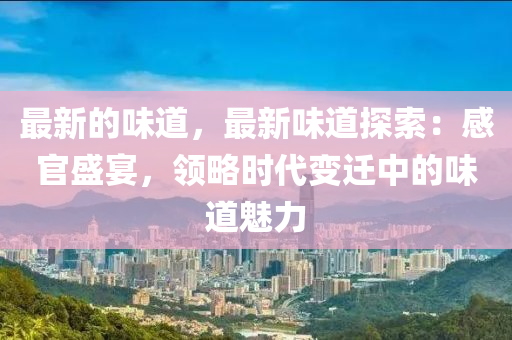 最新的味道，最新味道探索：感官盛宴，领略时代变迁中的味道魅力